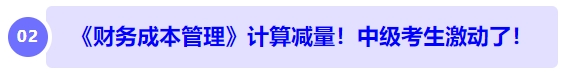 02

《财务成本管理》计算减量！中级考生激动了！